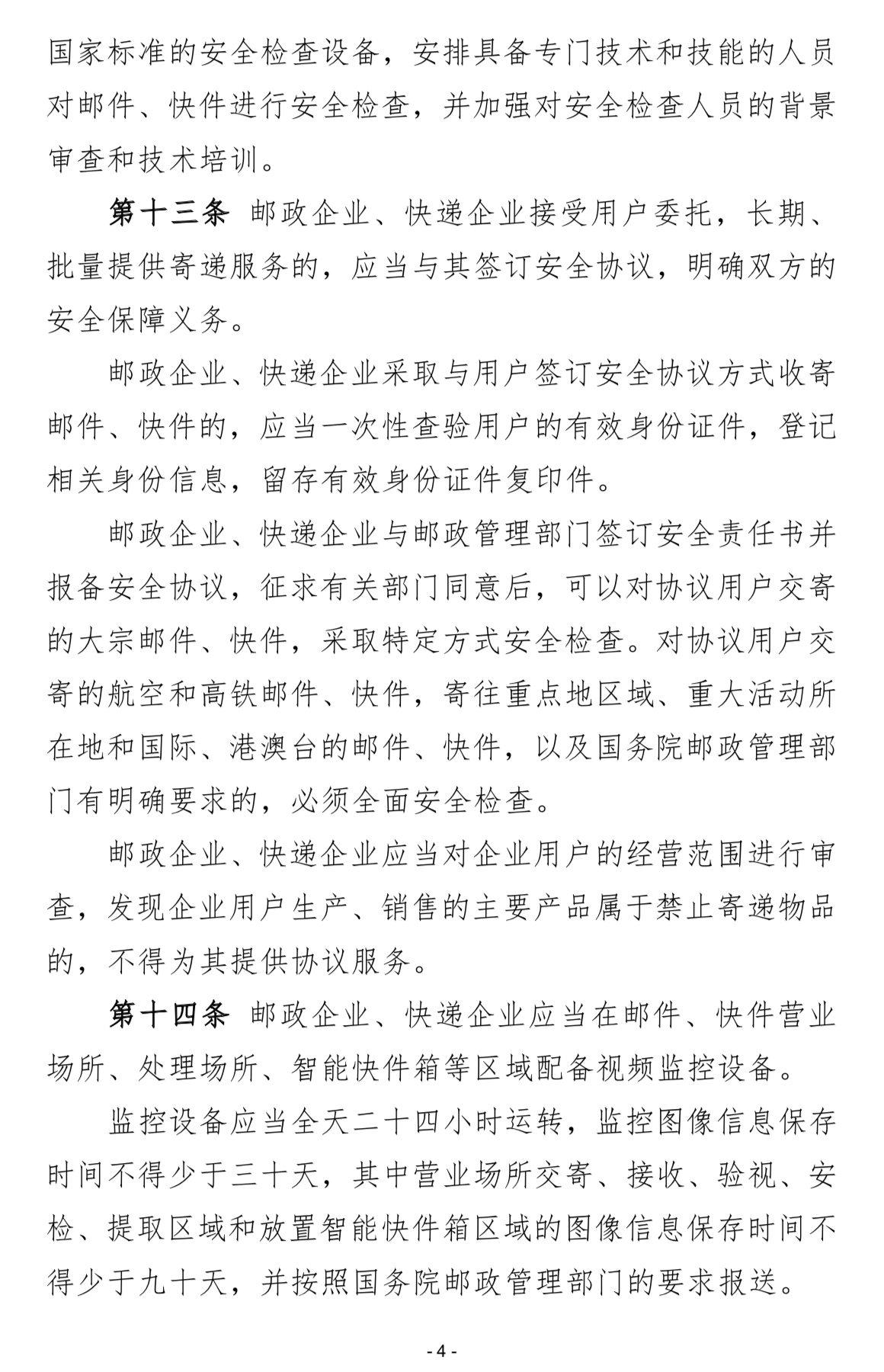 国家标准的安全检查设备，安排具备专门技术和技能的人员对邮件、快件进行安全检查，并加强对安全检查人员的背景审查和技术培训。

第十三条 邮政企业、快递企业接受用户委托，长期、批量提供寄递服务的，应当与其签订安全协议，明确双方的安全保障义务。

邮政企业、快递企业采取与用户签订安全协议方式收寄邮件、快件的，应当一次性查验用户的有效身份证件，登记相关身份信息，留存有效身份证件复印件。

邮政企业、快递企业与邮政管理部门签订安全责任书并报备安全协议，征求有关部门同意后，可以对协议用户交寄的大宗邮件、快件，采取特定方式安全检查。对协议用户交寄的航空和高铁邮件、快件，寄往重点地区域、重大活动所在地和国际、港澳台的邮件、快件，以及国务院邮政管理部门有明确要求的，必须全面安全检查。

邮政企业、快递企业应当对企业用户的经营范围进行审查，发现企业用户生产、销售的主要产品属于禁止寄递物品的，不得为其提供协议服务。

第十四条 邮政企业、快递企业应当在邮件、快件营业场所、处理场所、智能快件箱等区域配备视频监控设备。

监控设备应当全天二十四小时运转，监控图像信息保存时间不得少于三十天，其中营业场所交寄、接收、验视、安检、提取区域和放置智能快件箱区域的图像信息保存时间不得少于九十天，并按照国务院邮政管理部门的要求报送。

- 4 -